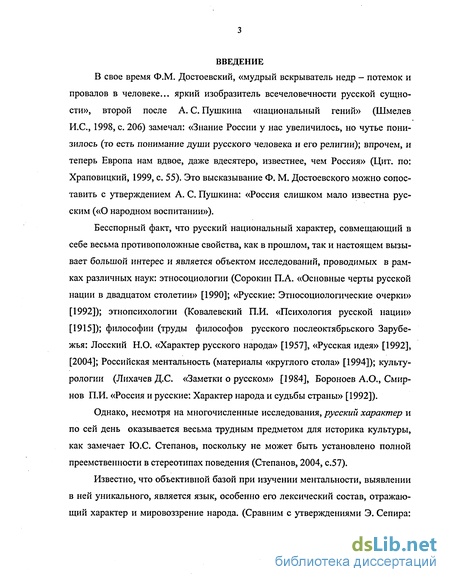 3

ВВЕДЕНИЕ

В свое время Ф.М. Достоевский, «мудрый вскрыватель недр – потемок и провалов в человеке… яркий изобразитель всечеловечности русской сущности», второй после А. С. Пушкина «национальный гений» (Шмелев И.С., 1998, с. 206) замечал: «Знание России у нас увеличилось, но чутье понизилось (то есть понимание души русского человека и его религии); впрочем, и теперь Европа нам вдвое, даже вдесятеро, известнее, чем Россия» (Цит. по: Храповицкий, 1999, с. 55). Это высказывание Ф. М. Достоевского можно сопоставить с утверждением А. С. Пушкина: «Россия слишком мало известна русским («О народном воспитании»).

Бесспорный факт, что русский национальный характер, совмещающий в себе весьма противоположные свойства, как в прошлом, так и настоящем вызывает большой интерес и является объектом исследований, проводимых в рамках различных наук: этносоциологии (Сорокин П.А. «Основные черты русской нации в двадцатом столетии» [1990]; «Русские: Этносоциологические очерки» [1992]); этнопсихологии (Ковалевский П.И. «Психология русской нации» [1915]); философии (труды философов русского послеоктябрьского Зарубежья: Лосский Н.О. «Характер русского народа» [1957], «Русская идея» [1992], [2004]; Российская ментальность (материалы «круглого стола» [1994]); культурологии (Лихачев Д.С. «Заметки о русском» [1984], Бороноев А.О., Смирнов П.И. «Россия и русские: Характер народа и судьбы страны» [1992]).

Однако, несмотря на многочисленные исследования, русский характер и по сей день оказывается весьма трудным предметом для историка культуры, как замечает Ю.С. Степанов, поскольку не может быть установлено полной преемственности в стереотипах поведения (Степанов, 2004, с.57).

Известно, что объективной базой при изучении ментальности, выявлении в ней уникального, является язык, особенно его лексический состав, отражающий характер и мировоззрение народа. (Сравним с утверждениями Э. Сепира:

dsLib.net
библиотека диссертаций